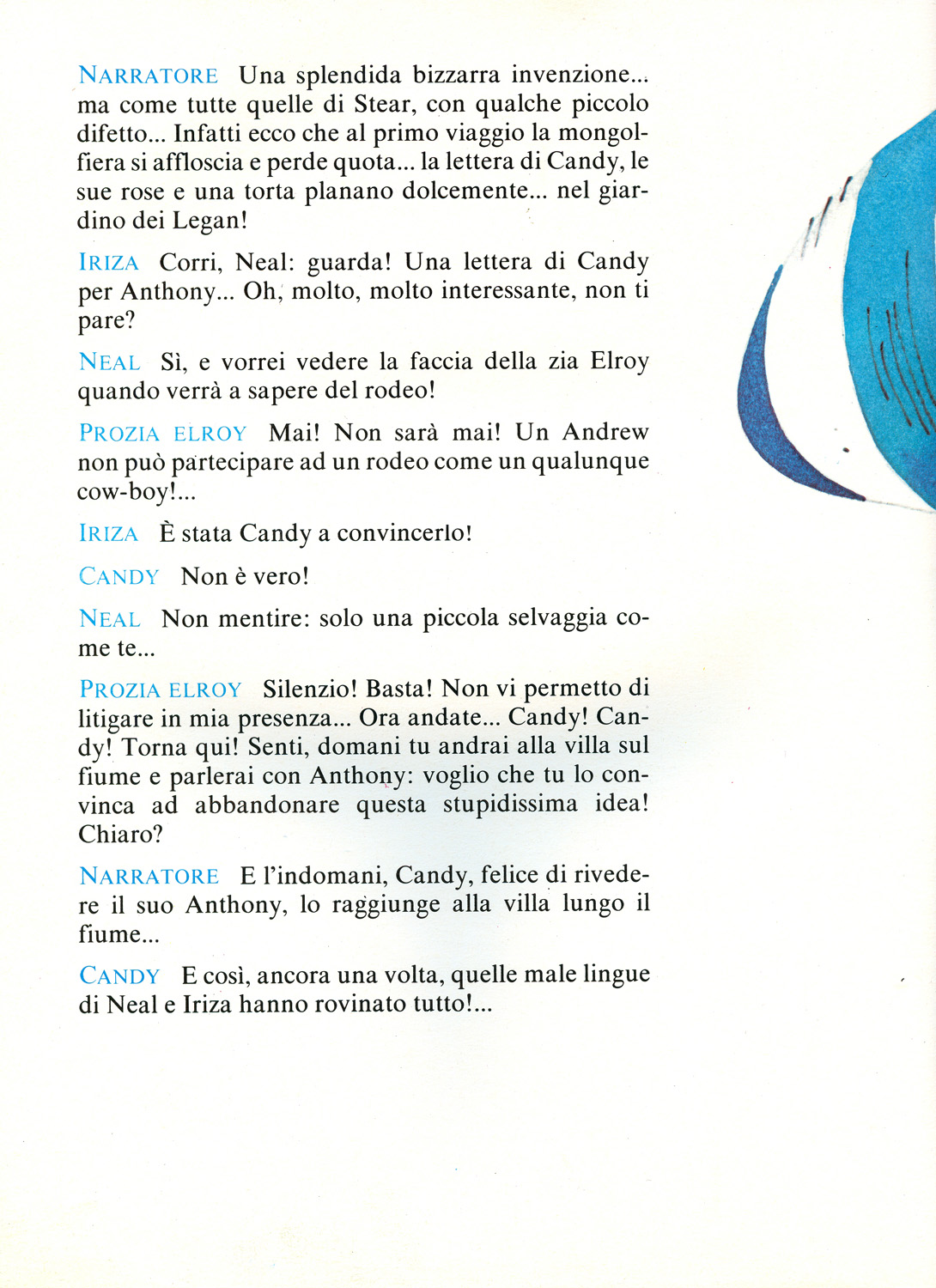 NARRATORE Una splendida bizzarra invenzione... ma come tutte quelle di Stear, con qualche piccolo difetto... Infatti ecco che al primo viaggio la mongolfiera si affloscia e perde quota... la lettera di Candy, le sue rose e una torta planano dolcemente... nel giardino dei Legan!

IRIZA Corri, Neal: guarda! Una lettera di Candy per Anthony... Oh, molto, molto interessante, non ti pare?

NEAL Sì, e vorrei vedere la faccia della zia Elroy quando verrà a sapere del rodeo!

PROZIA ELROY Mai! Non sarà mai! Un Andrew non può partecipare ad un rodeo come un qualunque cow-boy!...

IRIZA È stata Candy a convincerlo!

CANDY Non è vero!

NEAL Non mentire: solo una piccola selvaggia come te...

PROZIA ELROY Silenzio! Basta! Non vi permetto di litigare in mia presenza... Ora andate... Candy! Candy! Torna qui! Senti, domani tu andrai alla villa sul fiume e parlerai con Anthony: voglio che tu lo convinca ad abbandonare questa stupidissima idea! Chiaro?

NARRATORE E l'indomani, Candy, felice di rivedere il suo Anthony, lo raggiunge alla villa lungo il fiume...

CANDY E così, ancora una volta, quelle male lingue di Neal e Iriza hanno rovinato tutto!...